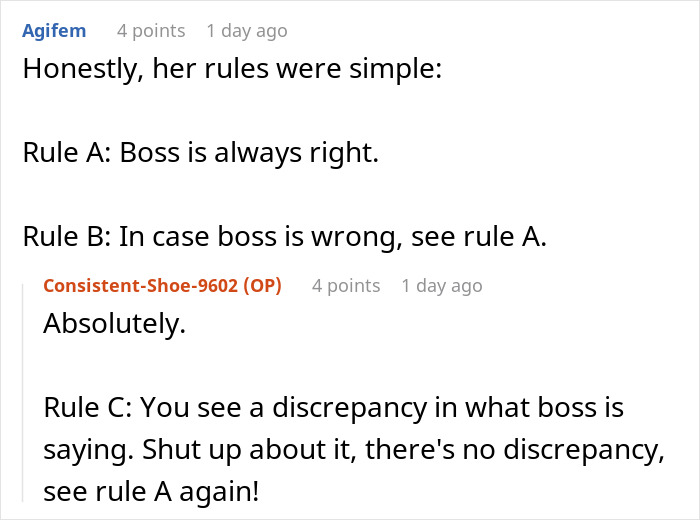 Agifem 4 points 1 day ago

Honestly, her rules were simple:

Rule A: Boss is always right.

Rule B: In case boss is wrong, see rule A.

Consistent-Shoe-9602 (OP) 4 points 1 day ago

Absolutely.

Rule C: You see a discrepancy in what boss is saying. Shut up about it, there's no discrepancy, see rule A again!